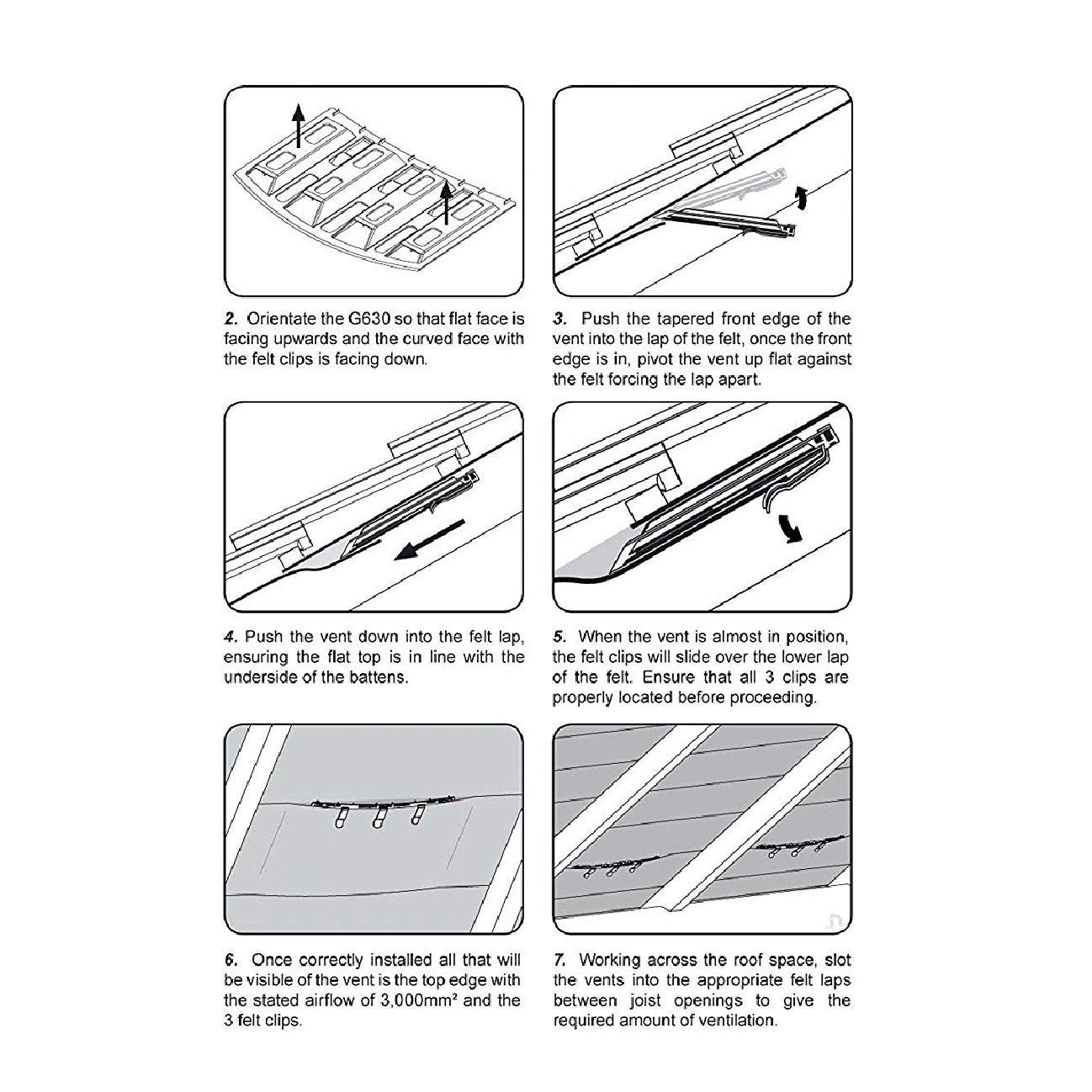 2. Orientate the G630 so that flat face is facing upwards and the curved face with the felt clips is facing down.

3. Push the tapered front edge of the vent into the lap of the felt, once the front edge is in, pivot the vent up flat against the felt forcing the lap apart.

4. Push the vent down into the felt lap, ensuring the flat top is in line with the underside of the battens.

5. When the vent is almost in position, the felt clips will slide over the lower lap of the felt. Ensure that all 3 clips are properly located before proceeding.

6. Once correctly installed all that will be visible of the vent is the top edge with the stated airflow of 3,000mm² and the 3 felt clips.

7. Working across the roof space, slot the vents into the appropriate felt laps between joist openings to give the required amount of ventilation.